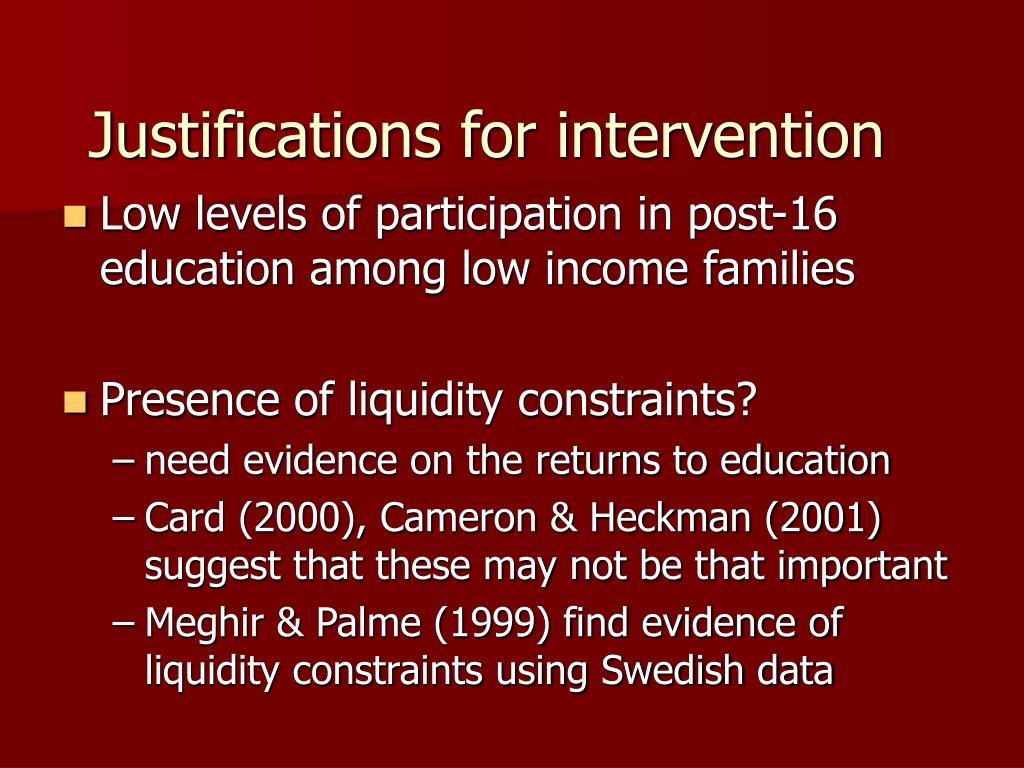 Justifications for intervention

Low levels of participation in post-16 education among low income families

Presence of liquidity constraints?

– need evidence on the returns to education

– Card (2000), Cameron & Heckman (2001) suggest that these may not be that important

– Meghir & Palme (1999) find evidence of liquidity constraints using Swedish data